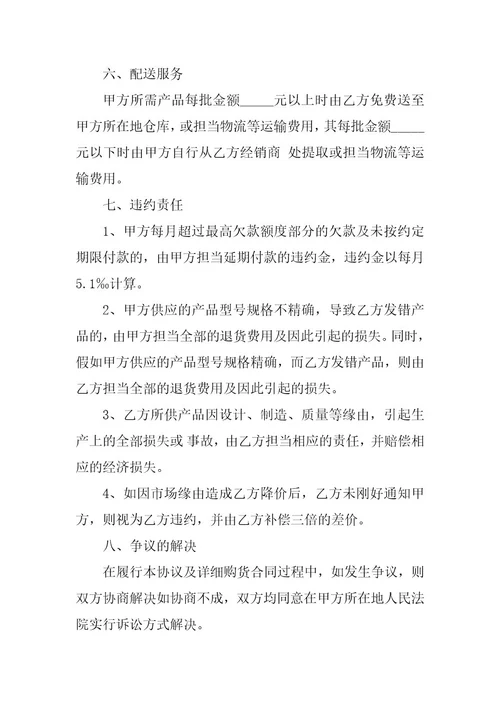 六、配送服务

甲方所需产品每批金额_____元以上时由乙方免费送至甲方所在地仓库，或担当物流等运输费用，其每批金额_____元以下时由甲方自行从乙方经销商 处提取或担当物流等运输费用。

七、违约责任

1、甲方每月超过最高欠款额度部分的欠款及未按约定期限付款的，由甲方担当延期付款的违约金，违约金以每月5.1‰计算。

2、甲方供应的产品型号规格不精确，导致乙方发错产品的，由甲方担当全部的退货费用及因此引起的损失。同时，假如甲方供应的产品型号规格精确，而乙方发错产品，则由乙方担当全部的退货费用及因此引起的损失。

3、乙方所供产品因设计、制造、质量等缘由，引起生产上的全部损失或 事故，由乙方担当相应的责任，并赔偿相应的经济损失。

4、如因市场缘由造成乙方降价后，乙方未刚好通知甲方，则视为乙方违约，并由乙方补偿三倍的差价。

八、争议的解决

在履行本协议及详细购货合同过程中，如发生争议，则双方协商解决如协商不成，双方均同意在甲方所在地人民法院实行诉讼方式解决。